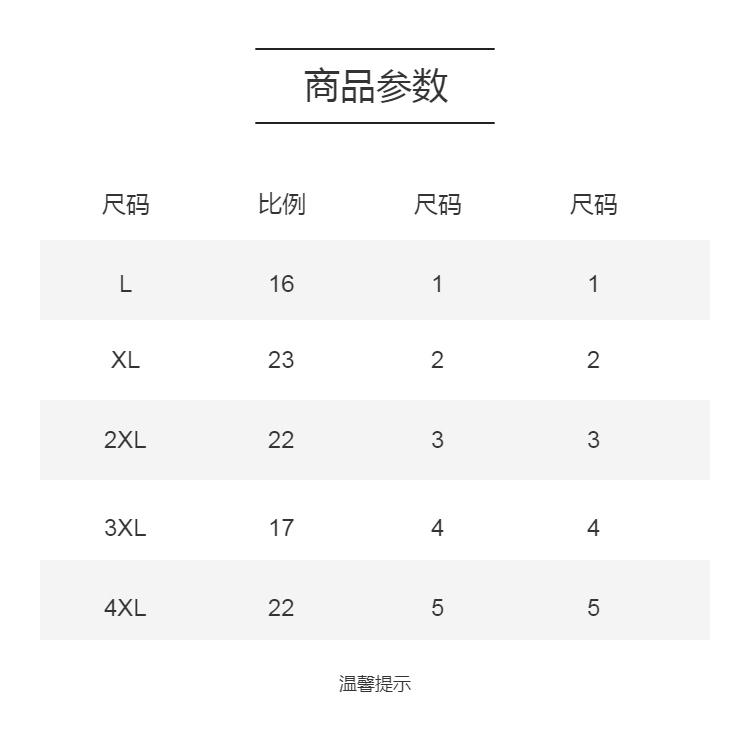 商品参数

| 尺码 | 比例 | 尺码 | 尺码 |
|---|---|---|---|
| L | 16 | 1 | 1 |
| XL | 23 | 2 | 2 |
| 2XL | 22 | 3 | 3 |
| 3XL | 17 | 4 | 4 |
| 4XL | 22 | 5 | 5 |

温馨提示